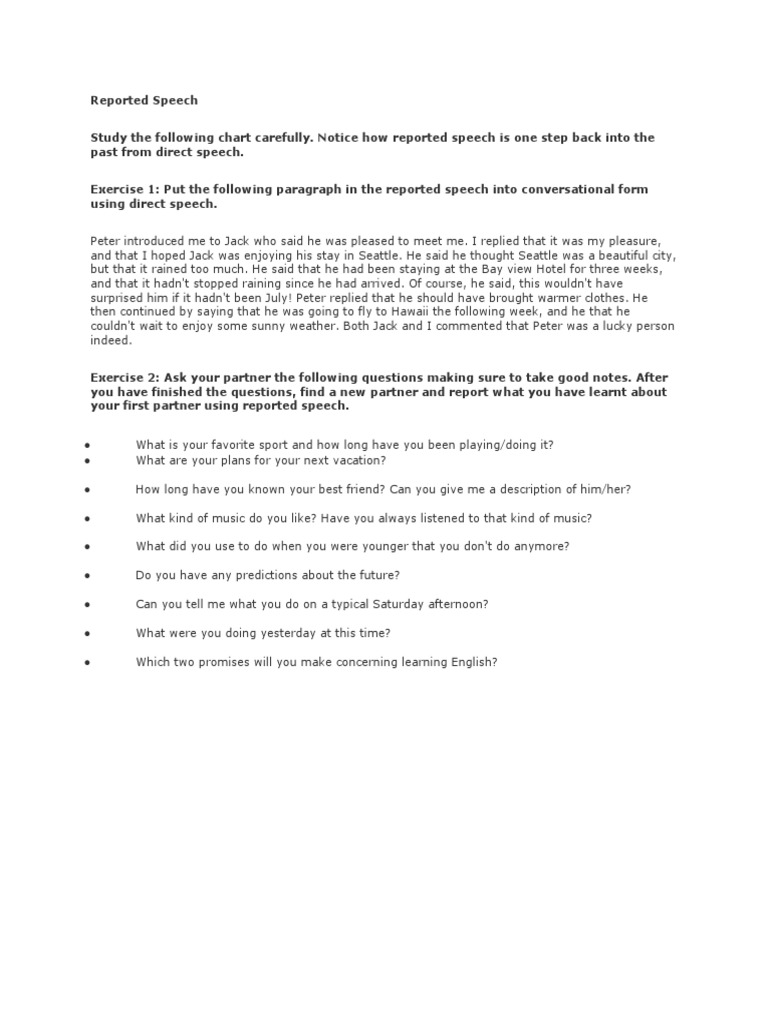 Reported Speech

Study the following chart carefully. Notice how reported speech is one step back into the past from direct speech.

Exercise 1: Put the following paragraph in the reported speech into conversational form using direct speech.

Peter introduced me to Jack who said he was pleased to meet me. I replied that it was my pleasure, and that I hoped Jack was enjoying his stay in Seattle. He said he thought Seattle was a beautiful city, but that it rained too much. He said that he had been staying at the Bay view Hotel for three weeks, and that it hadn't stopped raining since he had arrived. Of course, he said, this wouldn't have surprised him if it hadn't been July! Peter replied that he should have brought warmer clothes. He then continued by saying that he was going to fly to Hawaii the following week, and he that he couldn't wait to enjoy some sunny weather. Both Jack and I commented that Peter was a lucky person indeed.

Exercise 2: Ask your partner the following questions making sure to take good notes. After you have finished the questions, find a new partner and report what you have learnt about your first partner using reported speech.

• What is your favorite sport and how long have you been playing/doing it?
• What are your plans for your next vacation?
• How long have you known your best friend? Can you give me a description of him/her?
• What kind of music do you like? Have you always listened to that kind of music?
• What did you use to do when you were younger that you don't do anymore?
• Do you have any predictions about the future?
• Can you tell me what you do on a typical Saturday afternoon?
• What were you doing yesterday at this time?
• Which two promises will you make concerning learning English?